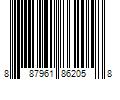 8 87961 86205 8